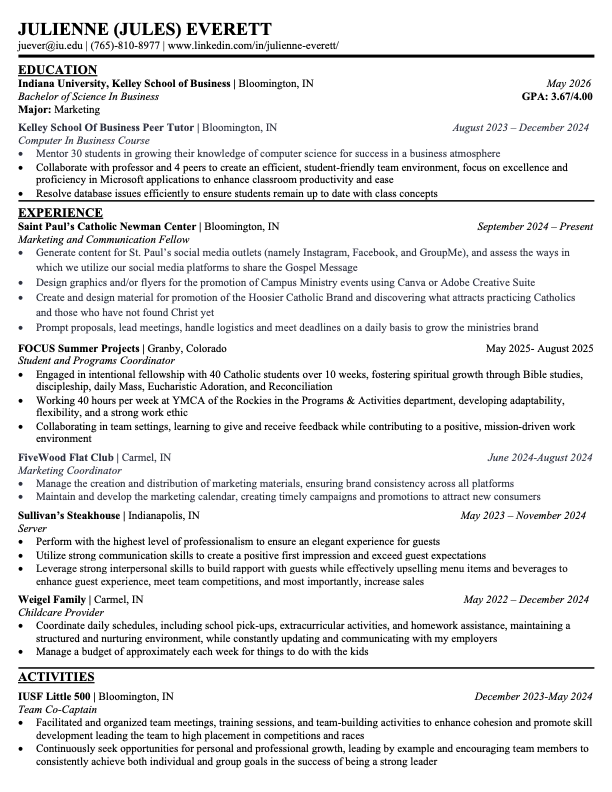 JULIENNE (JULES) EVERETT
juever@iu.edu | (765)-810-8977 | www.linkedin.com/in/julienne-everett/

EDUCATION
Indiana University, Kelley School of Business | Bloomington, IN May 2026
Bachelor of Science In Business GPA: 3.67/4.00
Major: Marketing

Kelley School Of Business Peer Tutor | Bloomington, IN August 2023 – December 2024
Computer In Business Course
• Mentor 30 students in growing their knowledge of computer science for success in a business atmosphere
• Collaborate with professor and 4 peers to create an efficient, student-friendly team environment, focus on excellence and proficiency in Microsoft applications to enhance classroom productivity and ease
• Resolve database issues efficiently to ensure students remain up to date with class concepts

EXPERIENCE
Saint Paul's Catholic Newman Center | Bloomington, IN September 2024 – Present
Marketing and Communication Fellow
• Generate content for St. Paul's social media outlets (namely Instagram, Facebook, and GroupMe), and assess the ways in which we utilize our social media platforms to share the Gospel Message
• Design graphics and/or flyers for the promotion of Campus Ministry events using Canva or Adobe Creative Suite
• Create and design material for promotion of the Hoosier Catholic Brand and discovering what attracts practicing Catholics and those who have not found Christ yet
• Prompt proposals, lead meetings, handle logistics and meet deadlines on a daily basis to grow the ministries brand

FOCUS Summer Projects | Granby, Colorado May 2025- August 2025
Student and Programs Coordinator
• Engaged in intentional fellowship with 40 Catholic students over 10 weeks, fostering spiritual growth through Bible studies, discipleship, daily Mass, Eucharistic Adoration, and Reconciliation
• Working 40 hours per week at YMCA of the Rockies in the Programs & Activities department, developing adaptability, flexibility, and a strong work ethic
• Collaborating in team settings, learning to give and receive feedback while contributing to a positive, mission-driven work environment

FiveWood Flat Club | Carmel, IN June 2024-August 2024
Marketing Coordinator
• Manage the creation and distribution of marketing materials, ensuring brand consistency across all platforms
• Maintain and develop the marketing calendar, creating timely campaigns and promotions to attract new consumers

Sullivan's Steakhouse | Indianapolis, IN May 2023 – November 2024
Server
• Perform with the highest level of professionalism to ensure an elegant experience for guests
• Utilize strong communication skills to create a positive first impression and exceed guest expectations
• Leverage strong interpersonal skills to build rapport with guests while effectively upselling menu items and beverages to enhance guest experience, meet team competitions, and most importantly, increase sales

Weigel Family | Carmel, IN May 2022 – December 2024
Childcare Provider
• Coordinate daily schedules, including school pick-ups, extracurricular activities, and homework assistance, maintaining a structured and nurturing environment, while constantly updating and communicating with my employers
• Manage a budget of approximately each week for things to do with the kids

ACTIVITIES
IUSF Little 500 | Bloomington, IN December 2023-May 2024
Team Co-Captain
• Facilitated and organized team meetings, training sessions, and team-building activities to enhance cohesion and promote skill development leading the team to high placement in competitions and races
• Continuously seek opportunities for personal and professional growth, leading by example and encouraging team members to consistently achieve both individual and group goals in the success of being a strong leader